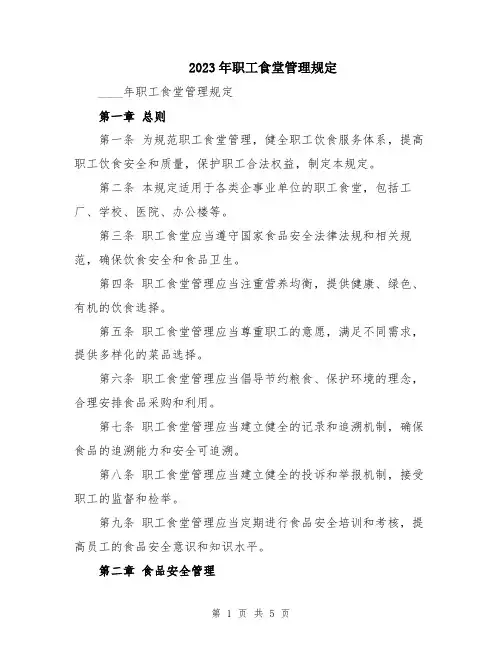 2023年职工食堂管理规定

____年职工食堂管理规定

第一章 总则

第一条 为规范职工食堂管理，健全职工饮食服务体系，提高职工饮食安全和质量，保护职工合法权益，制定本规定。

第二条 本规定适用于各类企事业单位的职工食堂，包括工厂、学校、医院、办公楼等。

第三条 职工食堂应当遵守国家食品安全法律法规和相关规范，确保饮食安全和食品卫生。

第四条 职工食堂管理应当注重营养均衡，提供健康、绿色、有机的饮食选择。

第五条 职工食堂管理应当尊重职工的意愿，满足不同需求，提供多样化的菜品选择。

第六条 职工食堂管理应当倡导节约粮食、保护环境的理念，合理安排食品采购和利用。

第七条 职工食堂管理应当建立健全的记录和追溯机制，确保食品的追溯能力和安全可追溯。

第八条 职工食堂管理应当建立健全的投诉和举报机制，接受职工的监督和检举。

第九条 职工食堂管理应当定期进行食品安全培训和考核，提高员工的食品安全意识和知识水平。

第二章 食品安全管理

第 1 页 共 5 页